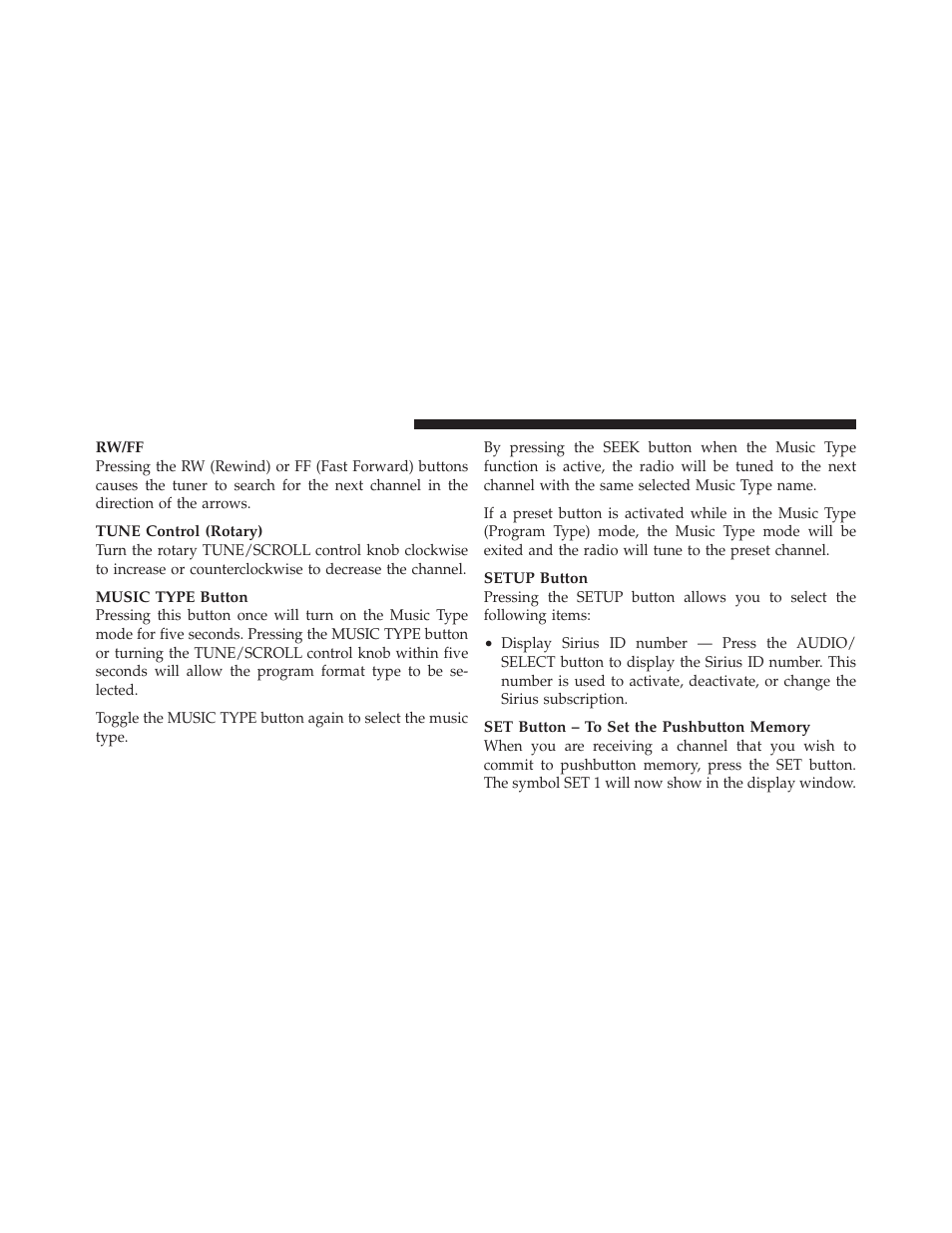 RW/FF
Pressing the RW (Rewind) or FF (Fast Forward) buttons causes the tuner to search for the next channel in the direction of the arrows.

TUNE Control (Rotary)
Turn the rotary TUNE/SCROLL control knob clockwise to increase or counterclockwise to decrease the channel.

MUSIC TYPE Button
Pressing this button once will turn on the Music Type mode for five seconds. Pressing the MUSIC TYPE button or turning the TUNE/SCROLL control knob within five seconds will allow the program format type to be selected.

Toggle the MUSIC TYPE button again to select the music type.

By pressing the SEEK button when the Music Type function is active, the radio will be tuned to the next channel with the same selected Music Type name.

If a preset button is activated while in the Music Type (Program Type) mode, the Music Type mode will be exited and the radio will tune to the preset channel.

SETUP Button
Pressing the SETUP button allows you to select the following items:

• Display Sirius ID number — Press the AUDIO/SELECT button to display the Sirius ID number. This number is used to activate, deactivate, or change the Sirius subscription.

SET Button – To Set the Pushbutton Memory
When you are receiving a channel that you wish to commit to pushbutton memory, press the SET button. The symbol SET 1 will now show in the display window.